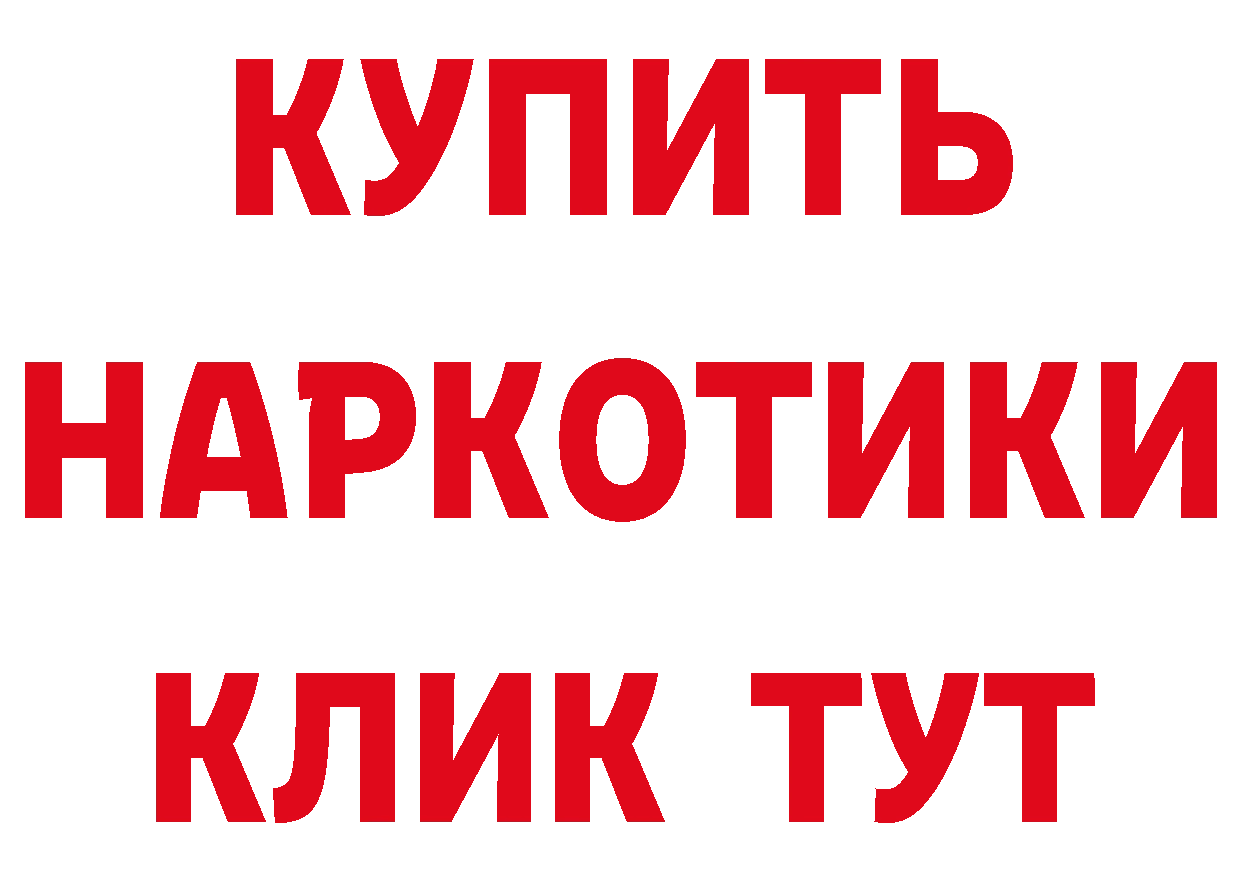 КУПИТЬ НАРКОТИКИ КЛИК ТУТ